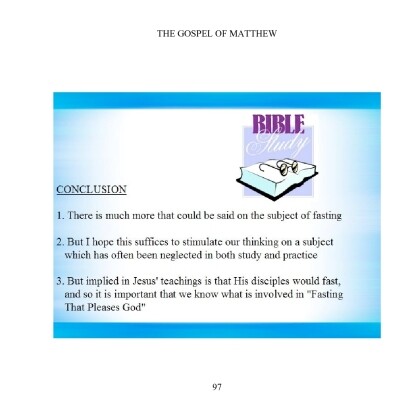 THE GOSPEL OF MATTHEW

BIBLE
Study

CONCLUSION

1. There is much more that could be said on the subject of fasting

2. But I hope this suffices to stimulate our thinking on a subject which has often been neglected in both study and practice

3. But implied in Jesus' teachings is that His disciples would fast, and so it is important that we know what is involved in "Fasting That Pleases God"

97